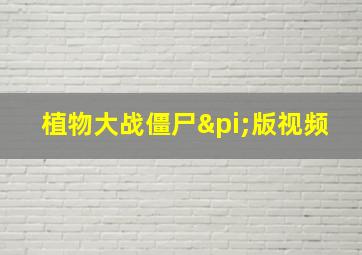 植物大战僵尸&pi;版视频